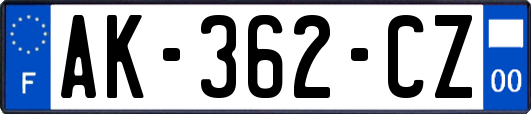 F
AK-362-CZ
00